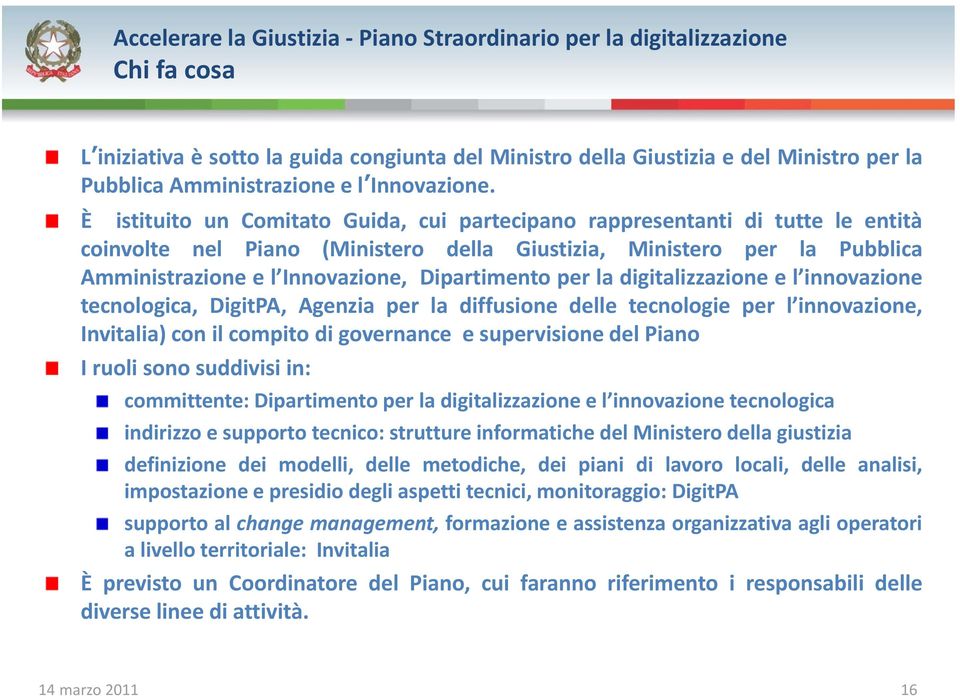 Accelerare la Giustizia - Piano Straordinario per la digitalizzazione
Chi fa cosa

L'iniziativa è sotto la guida congiunta del Ministro della Giustizia e del Ministro per la Pubblica Amministrazione e l'Innovazione.

È istituito un Comitato Guida, cui partecipano rappresentanti di tutte le entità coinvolte nel Piano (Ministero della Giustizia, Ministero per la Pubblica Amministrazione e l'Innovazione, Dipartimento per la digitalizzazione e l'innovazione tecnologica, DigitPA, Agenzia per la diffusione delle tecnologie per l'innovazione, Invitalia) con il compito di governance e supervisione del Piano

I ruoli sono suddivisi in:

committente: Dipartimento per la digitalizzazione e l'innovazione tecnologica

indirizzo e supporto tecnico: strutture informatiche del Ministero della giustizia

definizione dei modelli, delle metodiche, dei piani di lavoro locali, delle analisi, impostazione e presidio degli aspetti tecnici, monitoraggio: DigitPA

supporto al change management, formazione e assistenza organizzativa agli operatori a livello territoriale: Invitalia

È previsto un Coordinatore del Piano, cui faranno riferimento i responsabili delle diverse linee di attività.

14 marzo 2011

16